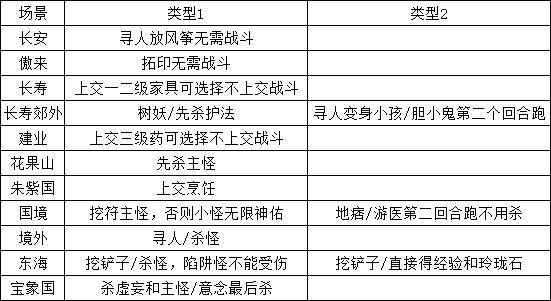 | 场景 | 类型1 | 类型2 |
|---|---|---|
| 长安 | 寻人放风筝无需战斗 | |
| 傲来 | 拓印无需战斗 | |
| 长寿 | 上交一二级家具可选择不上交战斗 | |
| 长寿郊外 | 树妖/先杀护法 | 寻人变身小孩/胆小鬼第二个回合跑 |
| 建业 | 上交三级药可选择不上交战斗 | |
| 花果山 | 先杀主怪 | |
| 朱紫国 | 上交烹饪 | |
| 国境 | 挖符主怪，否则小怪无限神佑 | 地痞/游医第二回合跑不用杀 |
| 境外 | 寻人/杀怪 | |
| 东海 | 挖铲子/杀怪，陷阱怪不能受伤 | 挖铲子/直接得经验和玲珑石 |
| 宝象国 | 杀虚妄和主怪/意念最后杀 | |